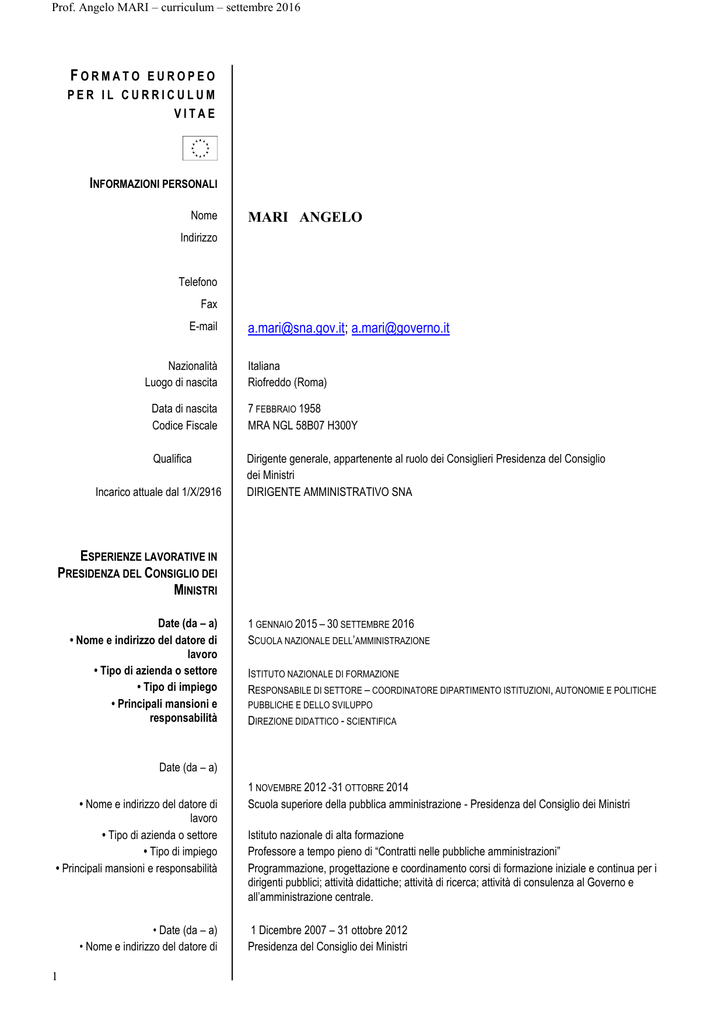 Prof. Angelo MARI – curriculum – settembre 2016

FORMATO EUROPEO PER IL CURRICULUM VITAE

INFORMAZIONI PERSONALI

Nome MARI ANGELO
Indirizzo

Telefono
Fax
E-mail a.mari@sna.gov.it; a.mari@governo.it

Nazionalità Italiana
Luogo di nascita Riofreddo (Roma)

Data di nascita 7 FEBBRAIO 1958
Codice Fiscale MRA NGL 58B07 H300Y

Qualifica Dirigente generale, appartenente al ruolo dei Consiglieri Presidenza del Consiglio dei Ministri
Incarico attuale dal 1/X/2916 DIRIGENTE AMMINISTRATIVO SNA

ESPERIENZE LAVORATIVE IN PRESIDENZA DEL CONSIGLIO DEI MINISTRI

Date (da – a) 1 GENNAIO 2015 – 30 SETTEMBRE 2016
• Nome e indirizzo del datore di lavoro SCUOLA NAZIONALE DELL'AMMINISTRAZIONE
• Tipo di azienda o settore ISTITUTO NAZIONALE DI FORMAZIONE
• Tipo di impiego RESPONSABILE DI SETTORE – COORDINATORE DIPARTIMENTO ISTITUZIONI, AUTONOMIE E POLITICHE PUBBLICHE E DELLO SVILUPPO
• Principali mansioni e responsabilità DIREZIONE DIDATTICO - SCIENTIFICA

Date (da – a) 1 NOVEMBRE 2012 -31 OTTOBRE 2014
• Nome e indirizzo del datore di lavoro Scuola superiore della pubblica amministrazione - Presidenza del Consiglio dei Ministri
• Tipo di azienda o settore Istituto nazionale di alta formazione
• Tipo di impiego Professore a tempo pieno di "Contratti nelle pubbliche amministrazioni"
• Principali mansioni e responsabilità Programmazione, progettazione e coordinamento corsi di formazione iniziale e continua per i dirigenti pubblici; attività didattiche; attività di ricerca; attività di consulenza al Governo e all'amministrazione centrale.

• Date (da – a) 1 Dicembre 2007 – 31 ottobre 2012
• Nome e indirizzo del datore di Presidenza del Consiglio dei Ministri

1